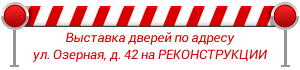 Выставка дверей по адресу
ул. Озерная, д. 42 на РЕКОНСТРУКЦИИ